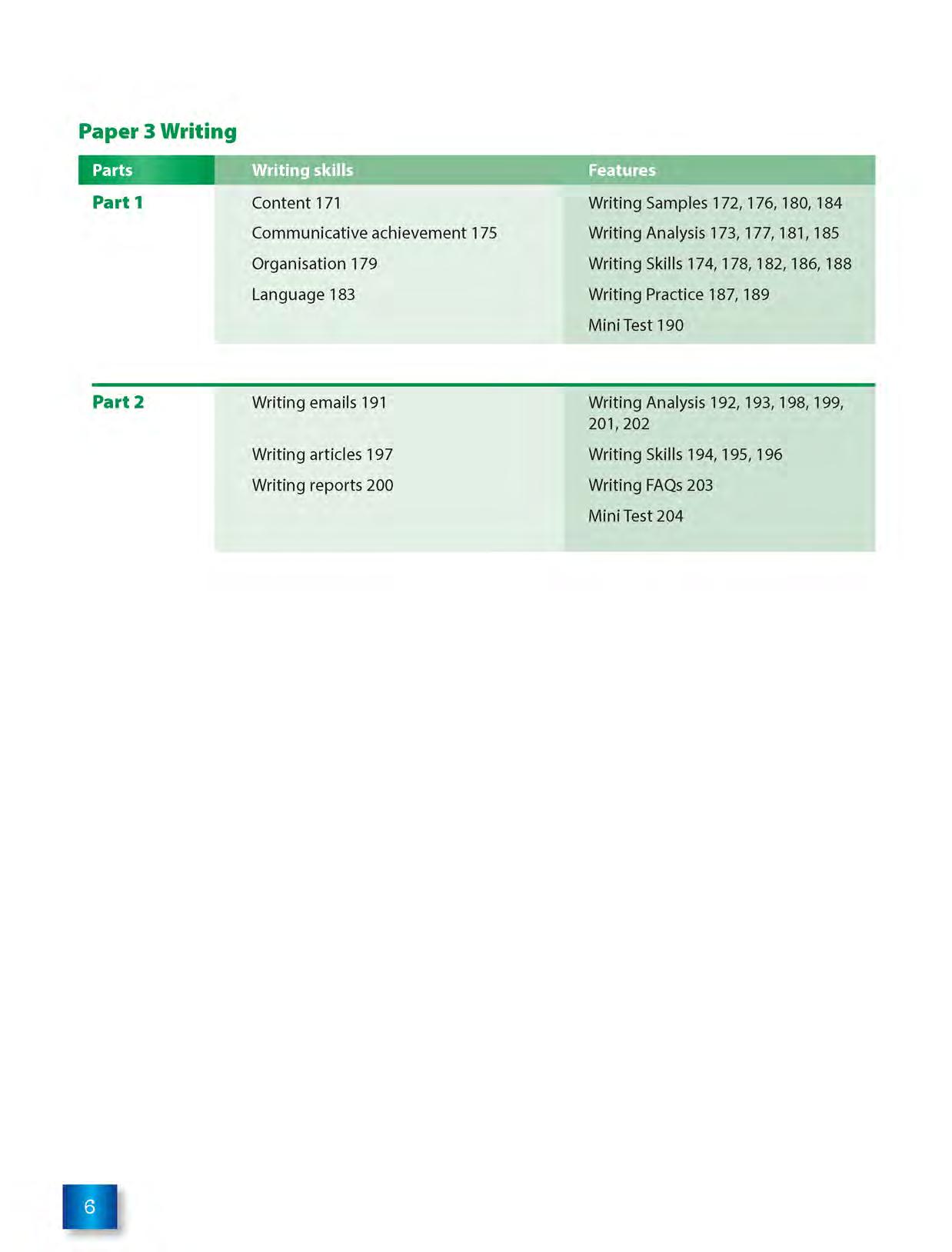 Paper 3 Writing

| Parts | Writing skills | Features |
|---|---|---|
| Part 1 | Content 171 | Writing Samples 172, 176, 180, 184 |
| | Communicative achievement 175 | Writing Analysis 173, 177, 181, 185 |
| | Organisation 179 | Writing Skills 174, 178, 182, 186, 188 |
| | Language 183 | Writing Practice 187, 189 |
| | | Mini Test 190 |
| Part 2 | Writing emails 191 | Writing Analysis 192, 193, 198, 199, 201, 202 |
| | Writing articles 197 | Writing Skills 194, 195, 196 |
| | Writing reports 200 | Writing FAQs 203 |
| | | Mini Test 204 |

6